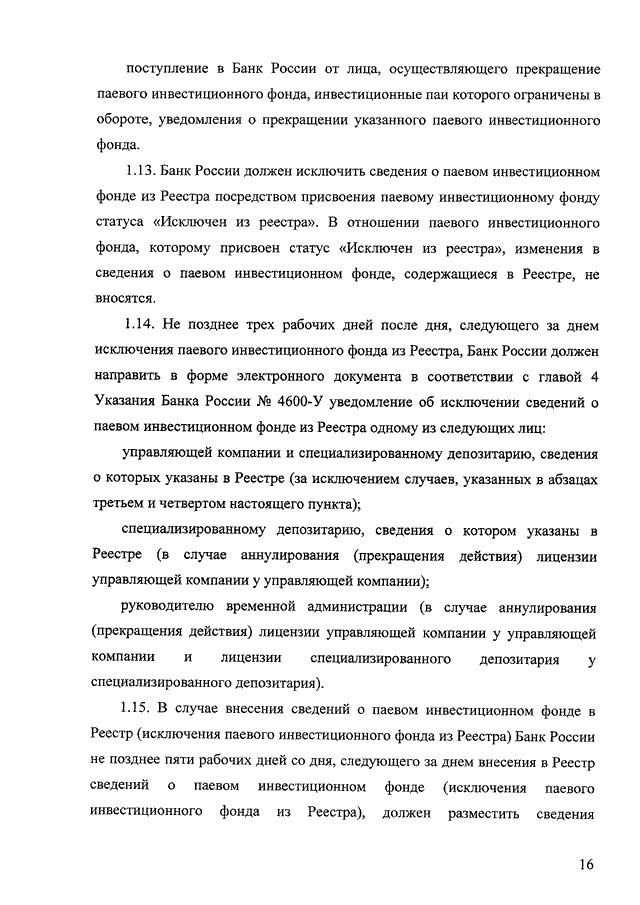 поступление в Банк России от лица, осуществляющего прекращение паевого инвестиционного фонда, инвестиционные паи которого ограничены в обороте, уведомления о прекращении указанного паевого инвестиционного фонда.

1.13. Банк России должен исключить сведения о паевом инвестиционном фонде из Реестра посредством присвоения паевому инвестиционному фонду статуса «Исключен из реестра». В отношении паевого инвестиционного фонда, которому присвоен статус «Исключен из реестра», изменения в сведения о паевом инвестиционном фонде, содержащиеся в Реестре, не вносятся.

1.14. Не позднее трех рабочих дней после дня, следующего за днем исключения паевого инвестиционного фонда из Реестра, Банк России должен направить в форме электронного документа в соответствии с главой 4 Указания Банка России № 4600-У уведомление об исключении сведений о паевом инвестиционном фонде из Реестра одному из следующих лиц:

управляющей компании и специализированному депозитарию, сведения о которых указаны в Реестре (за исключением случаев, указанных в абзацах третьем и четвертом настоящего пункта);

специализированному депозитарию, сведения о котором указаны в Реестре (в случае аннулирования (прекращения действия) лицензии управляющей компании у управляющей компании);

руководителю временной администрации (в случае аннулирования (прекращения действия) лицензии управляющей компании у управляющей компании и лицензии специализированного депозитария у специализированного депозитария).

1.15. В случае внесения сведений о паевом инвестиционном фонде в Реестр (исключения паевого инвестиционного фонда из Реестра) Банк России не позднее пяти рабочих дней со дня, следующего за днем внесения в Реестр сведений о паевом инвестиционном фонде (исключения паевого инвестиционного фонда из Реестра), должен разместить сведения

16